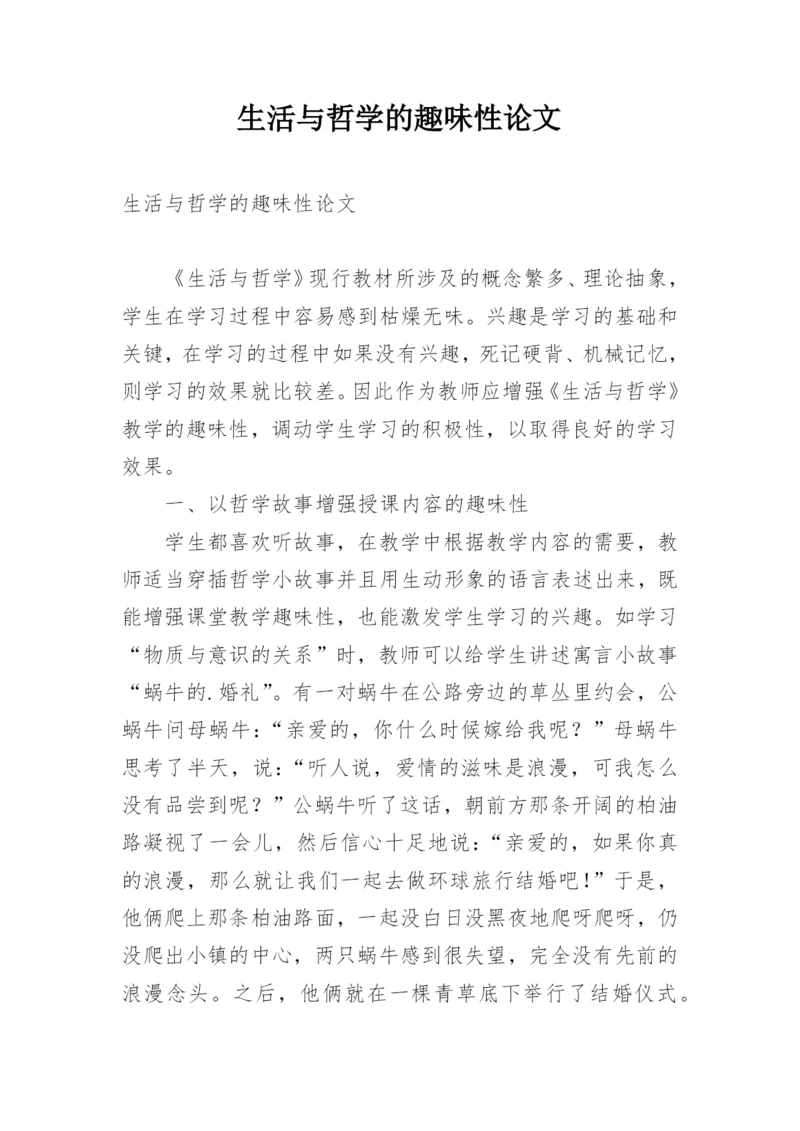 生活与哲学的趣味性论文

生活与哲学的趣味性论文

《生活与哲学》现行教材所涉及的概念繁多、理论抽象，学生在学习过程中容易感到枯燥无味。兴趣是学习的基础和关键，在学习的过程中如果没有兴趣，死记硬背、机械记忆，则学习的效果就比较差。因此作为教师应增强《生活与哲学》教学的趣味性，调动学生学习的积极性，以取得良好的学习效果。

一、以哲学故事增强授课内容的趣味性

学生都喜欢听故事，在教学中根据教学内容的需要，教师适当穿插哲学小故事并且用生动形象的语言表述出来，既能增强课堂教学趣味性，也能激发学生学习的兴趣。如学习“物质与意识的关系”时，教师可以给学生讲述寓言小故事“蜗牛的.婚礼”。有一对蜗牛在公路旁边的草丛里约会，公蜗牛问母蜗牛：“亲爱的，你什么时候嫁给我呢？”母蜗牛思考了半天，说：“听人说，爱情的滋味是浪漫，可我怎么没有品尝到呢？”公蜗牛听了这话，朝前方那条开阔的柏油路凝视了一会儿，然后信心十足地说：“亲爱的，如果你真的浪漫，那么就让我们一起去做环球旅行结婚吧！”于是，他俩爬上那条柏油路面，一起没白日没黑夜地爬呀爬呀，仍没爬出小镇的中心，两只蜗牛感到很失望，完全没有先前的浪漫念头。之后，他俩就在一棵青草底下举行了结婚仪式。